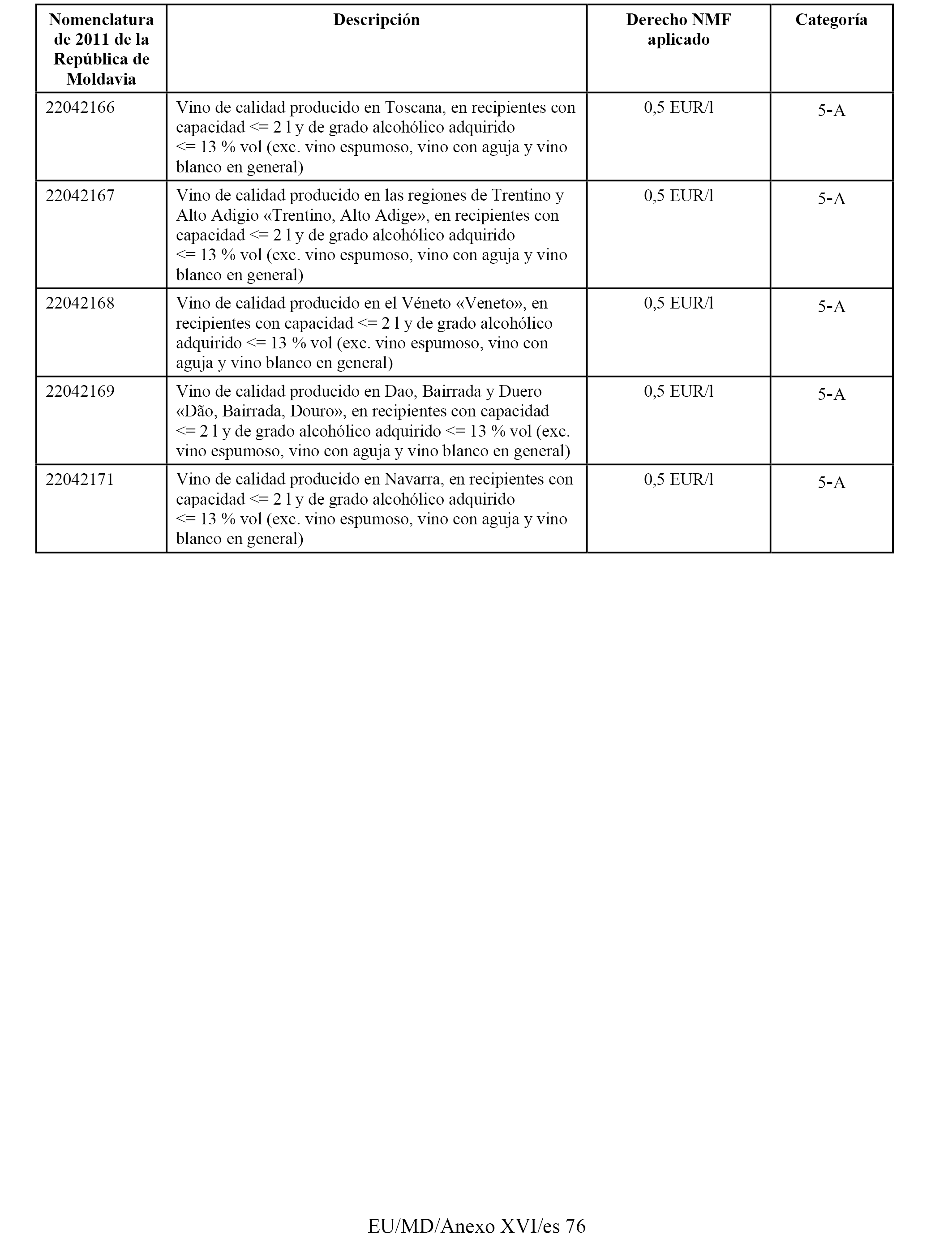 | Nomenclatura de 2011 de la República de Moldavia | Descripción | Derecho NMF aplicado | Categoría |
|---|---|---|---|
| 22042166 | Vino de calidad producido en Toscana, en recipientes con capacidad <= 2 l y de grado alcohólico adquirido <= 13 % vol (exc. vino espumoso, vino con aguja y vino blanco en general) | 0,5 EUR/l | 5-A |
| 22042167 | Vino de calidad producido en las regiones de Trentino y Alto Adigio «Trentino, Alto Adige», en recipientes con capacidad <= 2 l y de grado alcohólico adquirido <= 13 % vol (exc. vino espumoso, vino con aguja y vino blanco en general) | 0,5 EUR/l | 5-A |
| 22042168 | Vino de calidad producido en el Véneto «Veneto», en recipientes con capacidad <= 2 l y de grado alcohólico adquirido <= 13 % vol (exc. vino espumoso, vino con aguja y vino blanco en general) | 0,5 EUR/l | 5-A |
| 22042169 | Vino de calidad producido en Dao, Bairrada y Duero «Dão, Bairrada, Douro», en recipientes con capacidad <= 2 l y de grado alcohólico adquirido <= 13 % vol (exc. vino espumoso, vino con aguja y vino blanco en general) | 0,5 EUR/l | 5-A |
| 22042171 | Vino de calidad producido en Navarra, en recipientes con capacidad <= 2 l y de grado alcohólico adquirido <= 13 % vol (exc. vino espumoso, vino con aguja y vino blanco en general) | 0,5 EUR/l | 5-A |

EU/MD/Anexo XVI/es 76